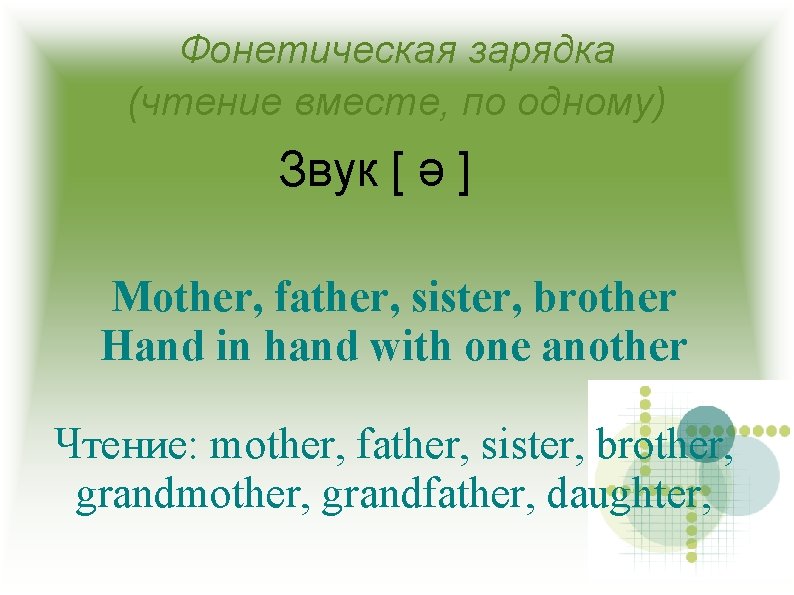 Фонетическая зарядка
(чтение вместе, по одному)

Звук [ ə ]

Mother, father, sister, brother
Hand in hand with one another

Чтение: mother, father, sister, brother, grandmother, grandfather, daughter,